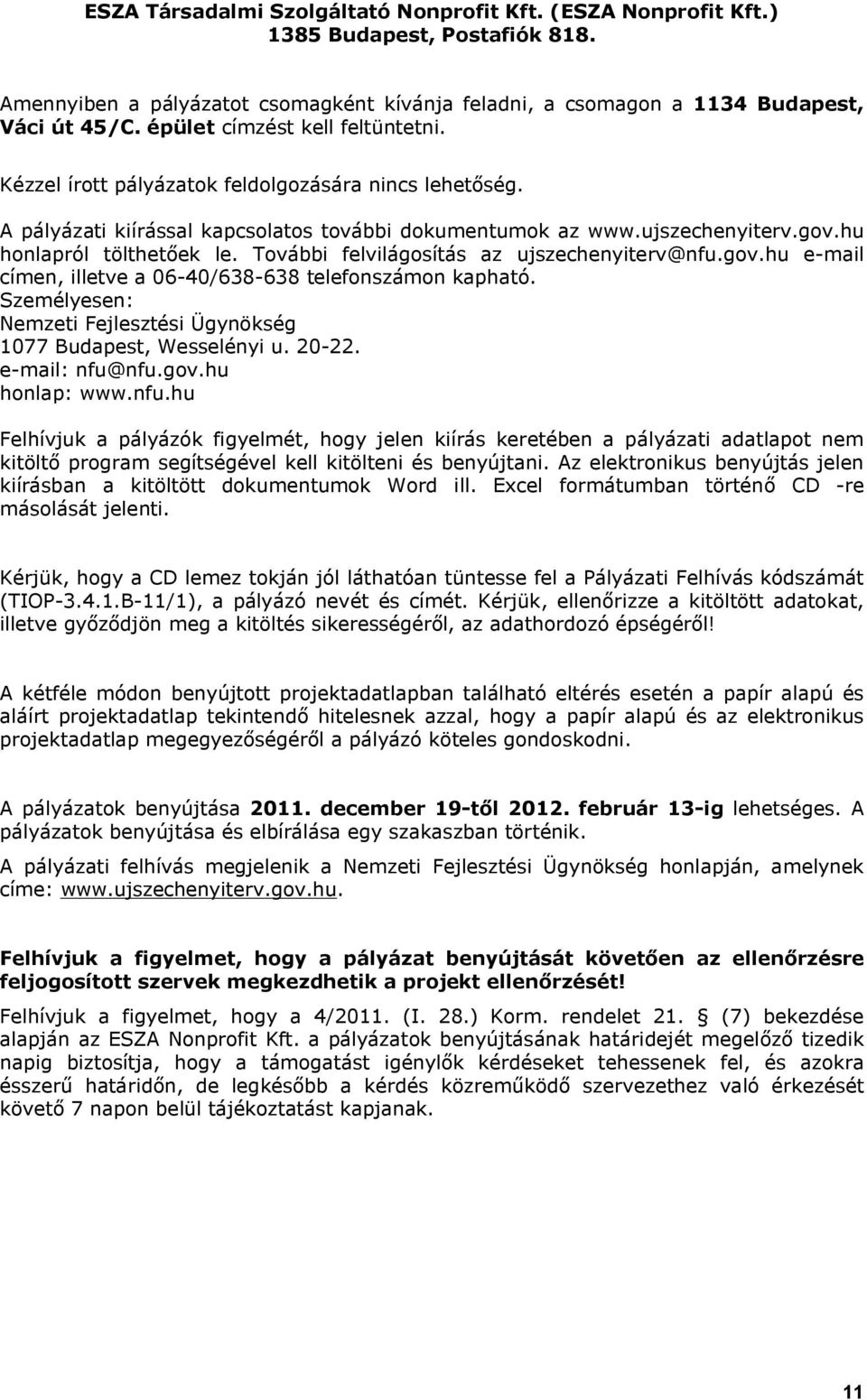 ESZA Társadalmi Szolgáltató Nonprofit Kft. (ESZA Nonprofit Kft.)
1385 Budapest, Postafiók 818.

Amennyiben a pályázatot csomagként kívánja feladni, a csomagon a 1134 Budapest, Váci út 45/C. épület címzést kell feltüntetni.

Kézzel írott pályázatok feldolgozására nincs lehetőség.

A pályázati kiírással kapcsolatos további dokumentumok az www.ujszechenyiterv.gov.hu honlapról tölthetőek le. További felvilágosítás az ujszechenyiterv@nfu.gov.hu e-mail címen, illetve a 06-40/638-638 telefonszámon kapható.
Személyesen:
Nemzeti Fejlesztési Ügynökség
1077 Budapest, Wesselényi u. 20-22.
e-mail: nfu@nfu.gov.hu
honlap: www.nfu.hu

Felhívjuk a pályázók figyelmét, hogy jelen kiírás keretében a pályázati adatlapot nem kitöltő program segítségével kell kitölteni és benyújtani. Az elektronikus benyújtás jelen kiírásban a kitöltött dokumentumok Word ill. Excel formátumban történő CD -re másolását jelenti.

Kérjük, hogy a CD lemez tokján jól láthatóan tüntesse fel a Pályázati Felhívás kódszámát (TIOP-3.4.1.B-11/1), a pályázó nevét és címét. Kérjük, ellenőrizze a kitöltött adatokat, illetve győződjön meg a kitöltés sikerességéről, az adathordozó épségéről!

A kétféle módon benyújtott projektadatlapban található eltérés esetén a papír alapú és aláírt projektadatlap tekintendő hitelesnek azzal, hogy a papír alapú és az elektronikus projektadatlap megegyezőségéről a pályázó köteles gondoskodni.

A pályázatok benyújtása 2011. december 19-től 2012. február 13-ig lehetséges. A pályázatok benyújtása és elbírálása egy szakaszban történik.

A pályázati felhívás megjelenik a Nemzeti Fejlesztési Ügynökség honlapján, amelynek címe: www.ujszechenyiterv.gov.hu.

Felhívjuk a figyelmet, hogy a pályázat benyújtását követően az ellenőrzésre feljogosított szervek megkezdhetik a projekt ellenőrzését!

Felhívjuk a figyelmet, hogy a 4/2011. (I. 28.) Korm. rendelet 21. § (7) bekezdése alapján az ESZA Nonprofit Kft. a pályázatok benyújtásának határidejét megelőző tizedik napig biztosítja, hogy a támogatást igénylők kérdéseket tehessenek fel, és azokra ésszerű határidőn, de legkésőbb a kérdés közreműködő szervezethez való érkezését követő 7 napon belül tájékoztatást kapjanak.

11